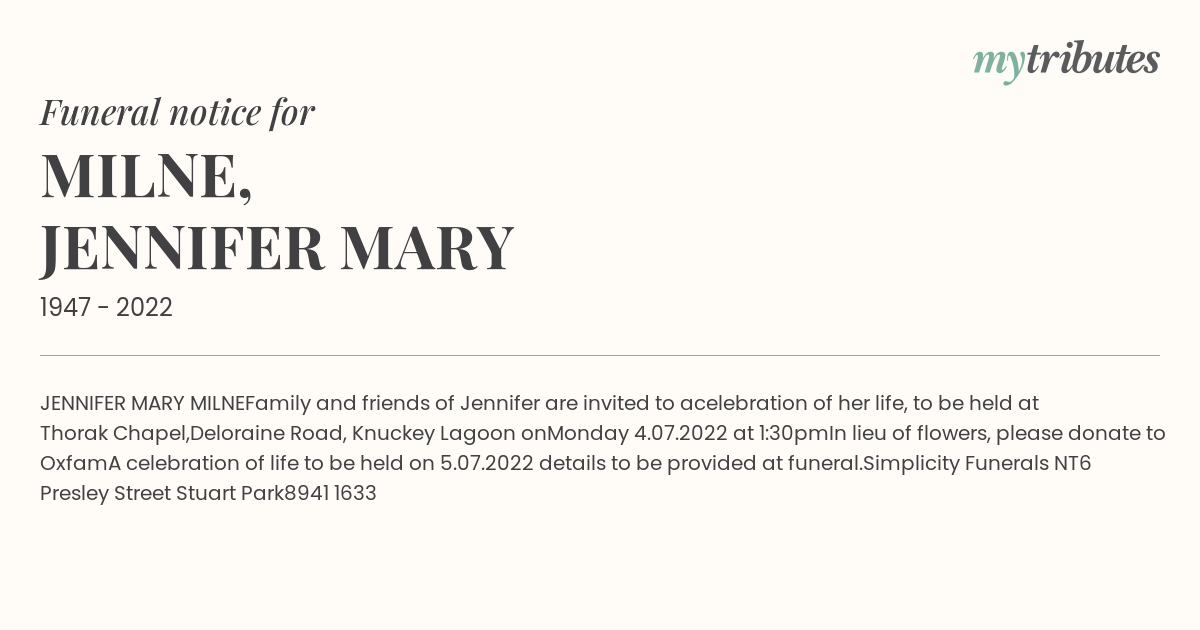 mytributes

Funeral notice for

MILNE, JENNIFER MARY

1947 - 2022

JENNIFER MARY MILNEFamily and friends of Jennifer are invited to acelebration of her life, to be held at Thorak Chapel,Deloraine Road, Knuckey Lagoon onMonday 4.07.2022 at 1:30pmIn lieu of flowers, please donate to OxfamA celebration of life to be held on 5.07.2022 details to be provided at funeral.Simplicity Funerals NT6 Presley Street Stuart Park8941 1633